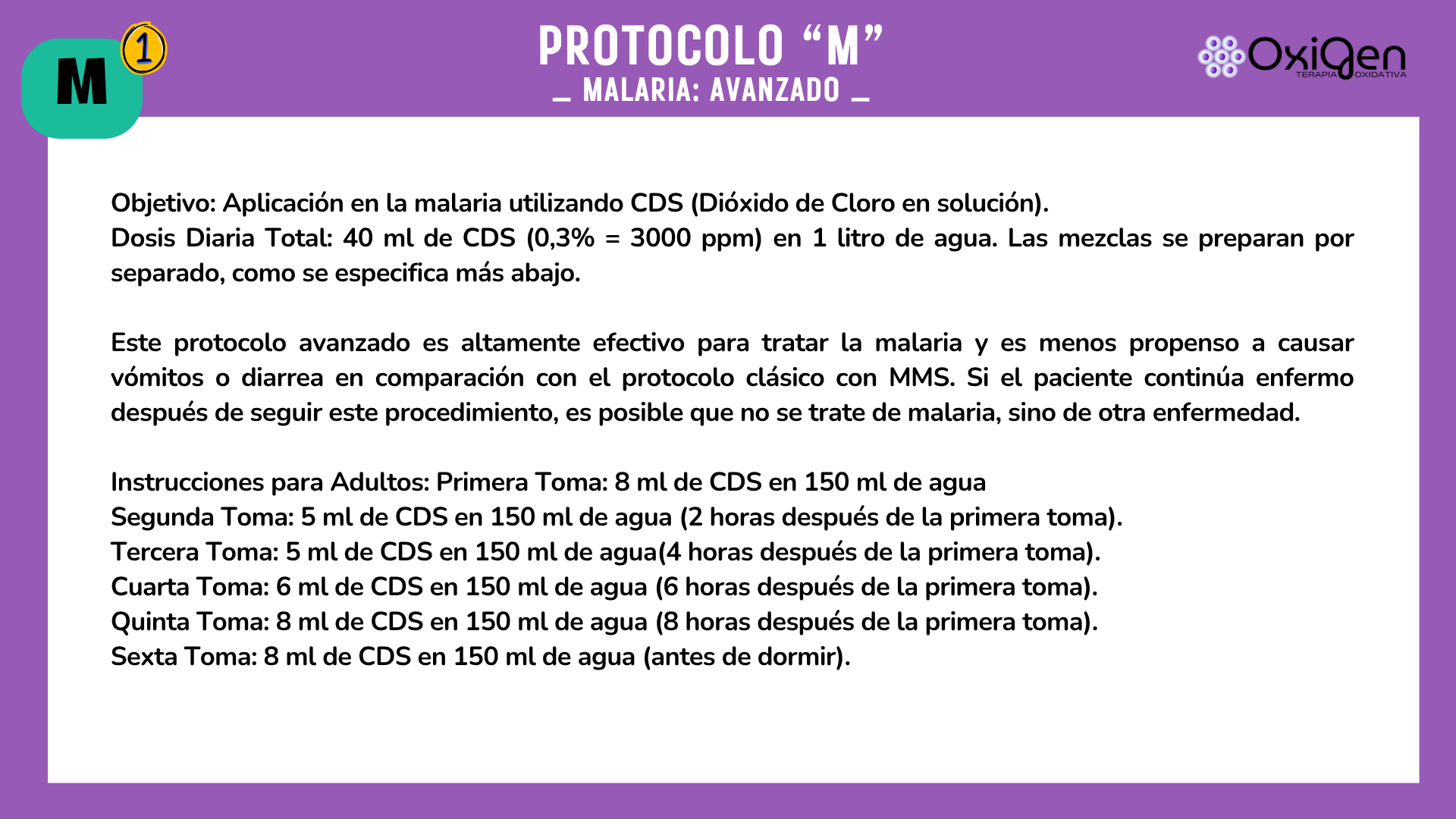 M 1

PROTOCOLO “M”
_ MALARIA: AVANZADO _

OxiGen
TERAPIA OXIDATIVA

Objetivo: Aplicación en la malaria utilizando CDS (Dióxido de Cloro en solución).
Dosis Diaria Total: 40 ml de CDS (0,3% = 3000 ppm) en 1 litro de agua. Las mezclas se preparan por separado, como se especifica más abajo.

Este protocolo avanzado es altamente efectivo para tratar la malaria y es menos propenso a causar vómitos o diarrea en comparación con el protocolo clásico con MMS. Si el paciente continúa enfermo después de seguir este procedimiento, es posible que no se trate de malaria, sino de otra enfermedad.

Instrucciones para Adultos: Primera Toma: 8 ml de CDS en 150 ml de agua
Segunda Toma: 5 ml de CDS en 150 ml de agua (2 horas después de la primera toma).
Tercera Toma: 5 ml de CDS en 150 ml de agua(4 horas después de la primera toma).
Cuarta Toma: 6 ml de CDS en 150 ml de agua (6 horas después de la primera toma).
Quinta Toma: 8 ml de CDS en 150 ml de agua (8 horas después de la primera toma).
Sexta Toma: 8 ml de CDS en 150 ml de agua (antes de dormir).